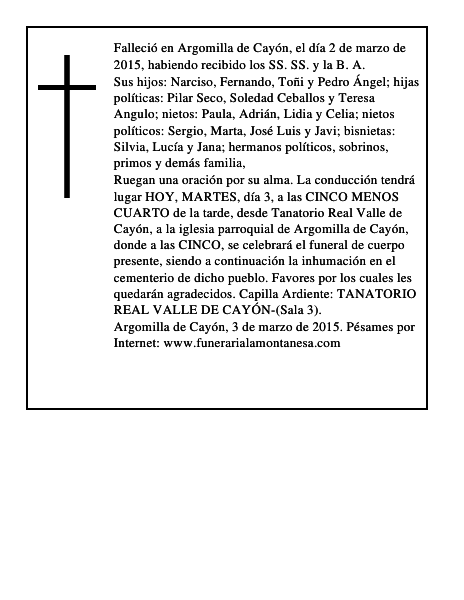 Falleció en Argomilla de Cayón, el día 2 de marzo de 2015, habiendo recibido los SS. SS. y la B. A.
Sus hijos: Narciso, Fernando, Toñi y Pedro Ángel; hijas políticas: Pilar Seco, Soledad Ceballos y Teresa Angulo; nietos: Paula, Adrián, Lidia y Celia; nietos políticos: Sergio, Marta, José Luis y Javi; bisnietas: Silvia, Lucía y Jana; hermanos políticos, sobrinos, primos y demás familia,
Ruegan una oración por su alma. La conducción tendrá lugar HOY, MARTES, día 3, a las CINCO MENOS CUARTO de la tarde, desde Tanatorio Real Valle de Cayón, a la iglesia parroquial de Argomilla de Cayón, donde a las CINCO, se celebrará el funeral de cuerpo presente, siendo a continuación la inhumación en el cementerio de dicho pueblo. Favores por los cuales les quedarán agradecidos. Capilla Ardiente: TANATORIO REAL VALLE DE CAYÓN-(Sala 3).
Argomilla de Cayón, 3 de marzo de 2015. Pésames por Internet: www.funerarialamontanesa.com